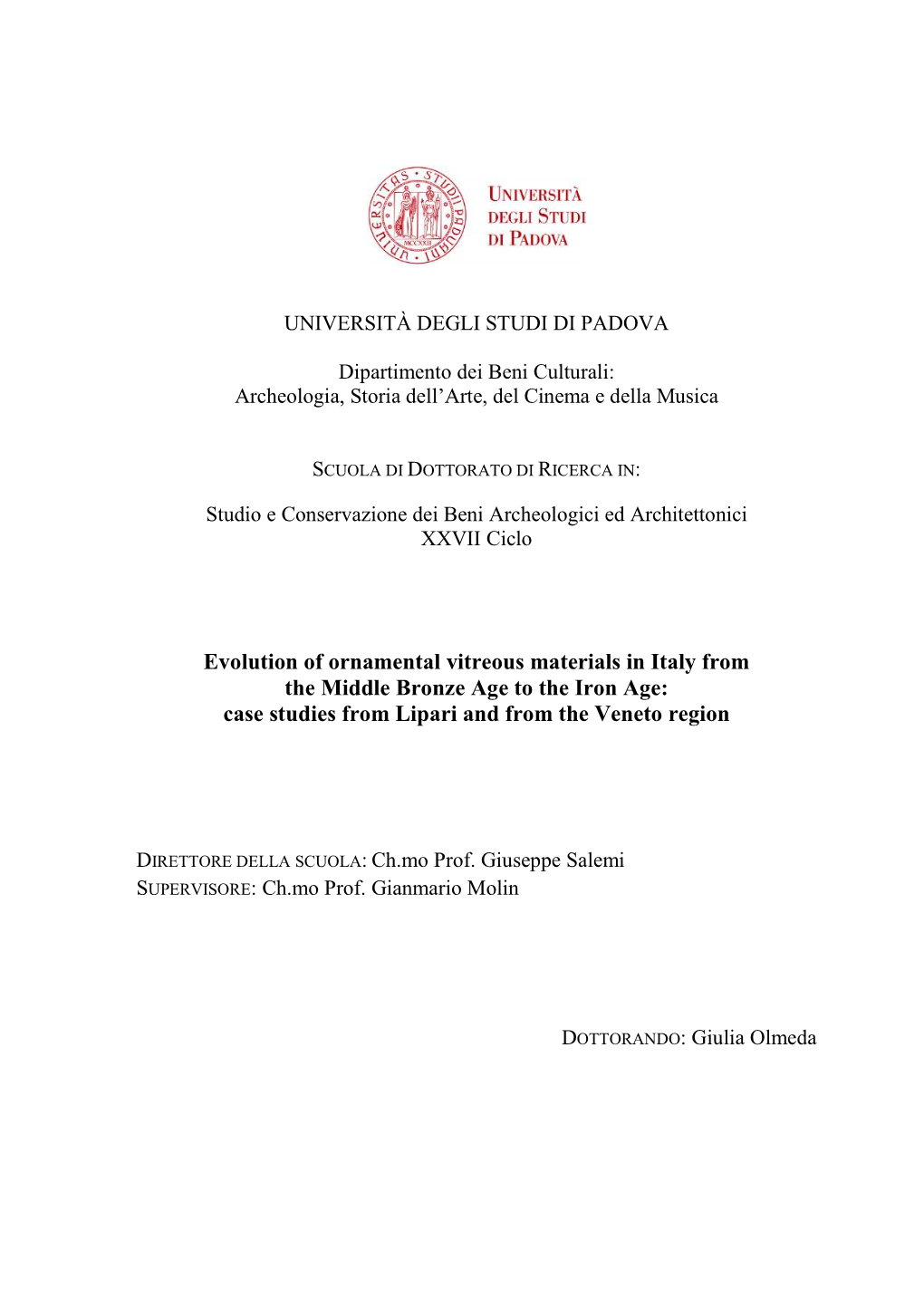 UNIVERSITAS STUDII PADUANI MCCXXII

UNIVERSITÀ DEGLI STUDI DI PADOVA

UNIVERSITÀ DEGLI STUDI DI PADOVA

Dipartimento dei Beni Culturali:
Archeologia, Storia dell'Arte, del Cinema e della Musica

SCUOLA DI DOTTORATO DI RICERCA IN:

Studio e Conservazione dei Beni Archeologici ed Architettonici
XXVII Ciclo

Evolution of ornamental vitreous materials in Italy from the Middle Bronze Age to the Iron Age:
case studies from Lipari and from the Veneto region

DIRETTORE DELLA SCUOLA: Ch.mo Prof. Giuseppe Salemi
SUPERVISORE: Ch.mo Prof. Gianmario Molin

DOTTORANDO: Giulia Olmeda